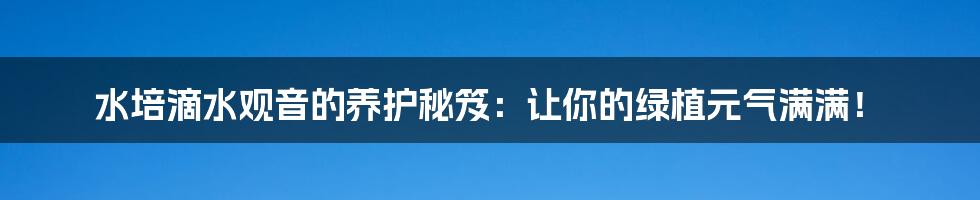 水培滴水观音的养护秘笈：让你的绿植元气满满！